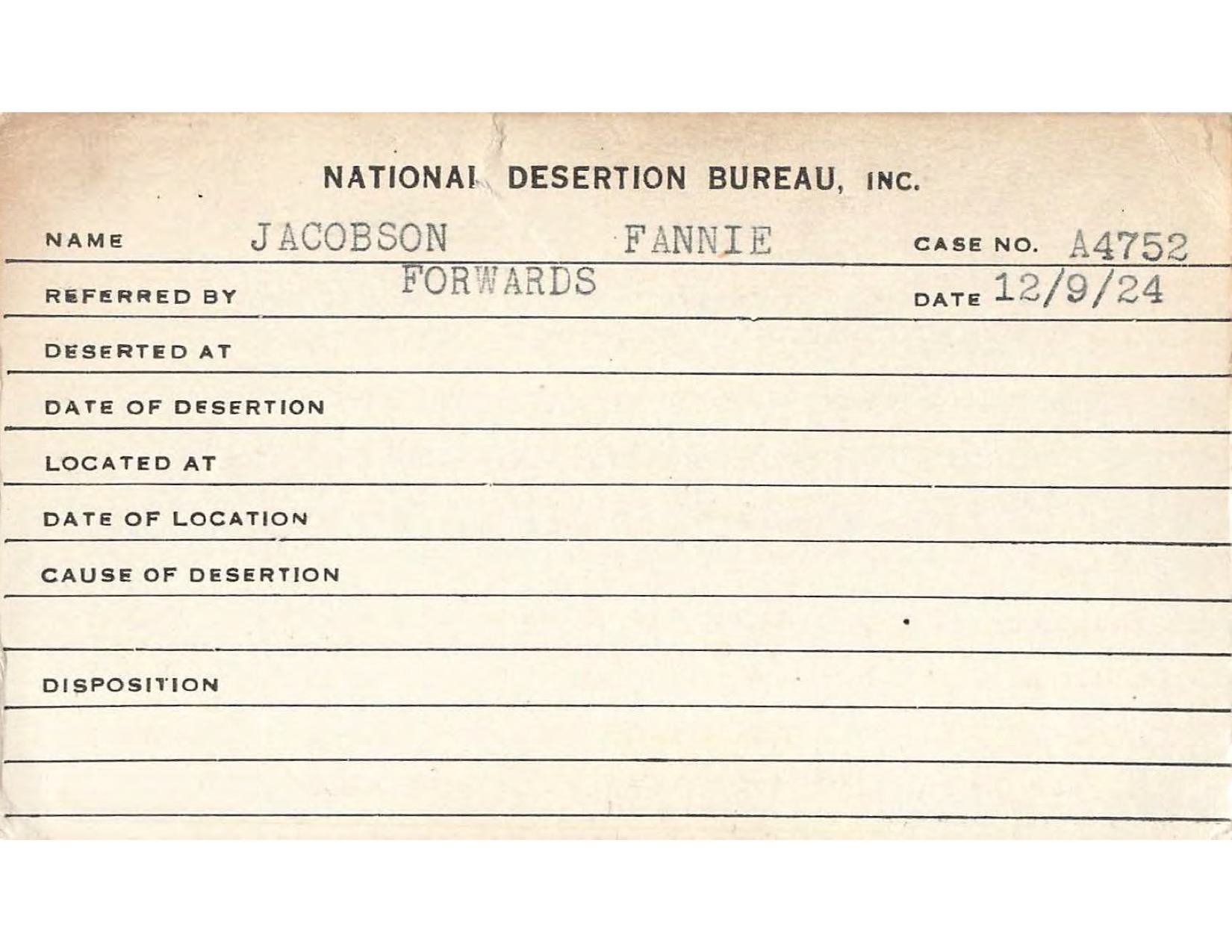 NATIONAL DESERTION BUREAU, INC.

NAME JACOBSON FANNIE CASE NO. A4752

REFERRED BY FORWARDS DATE 12/9/24

DESERTED AT

DATE OF DESERTION

LOCATED AT

DATE OF LOCATION

CAUSE OF DESERTION

DISPOSITION